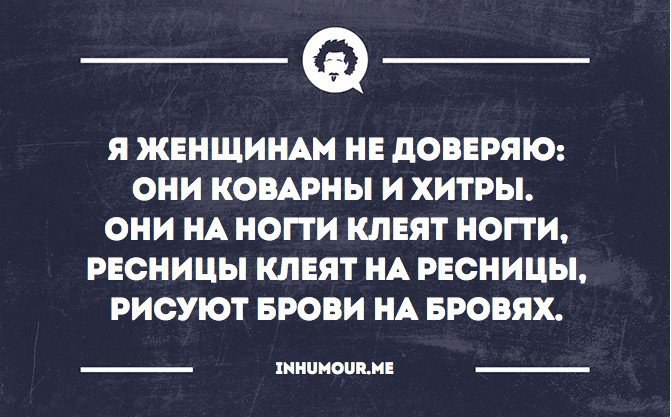 Я ЖЕНЩИНАМ НЕ ДОВЕРЯЮ: ОНИ КОВАРНЫ И ХИТРЫ. ОНИ НА НОГТИ КЛЕЯТ НОГТИ, РЕСНИЦЫ КЛЕЯТ НА РЕСНИЦЫ, РИСУЮТ БРОВИ НА БРОВЯХ.

INHUMOUR.ME